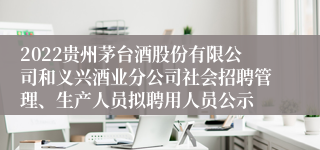 2022贵州茅台酒股份有限公司和义兴酒业分公司社会招聘管理、生产人员拟聘用人员公示